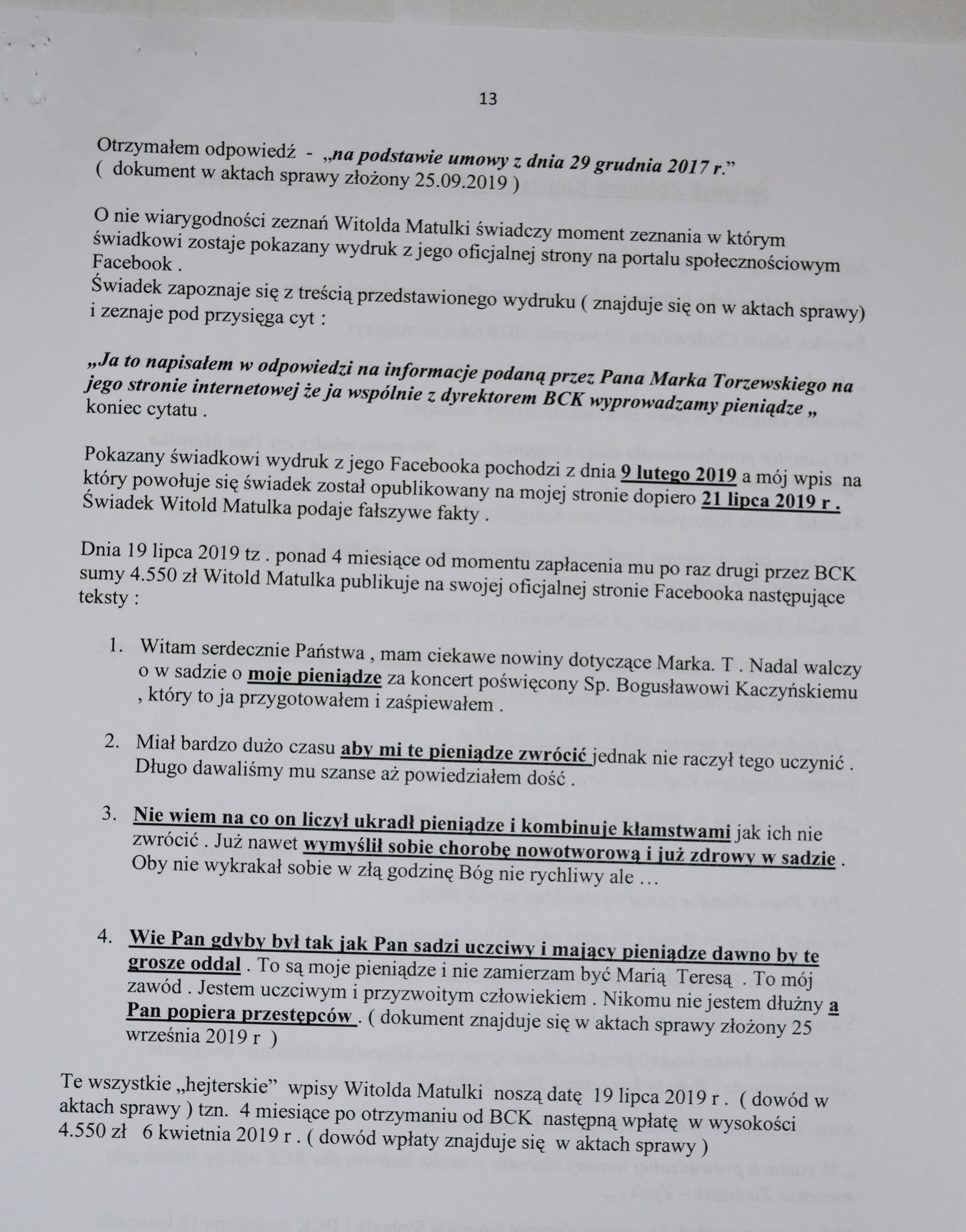 13

Otrzymałem odpowiedź - „na podstawie umowy z dnia 29 grudnia 2017 r.”
( dokument w aktach sprawy złożony 25.09.2019 )

O nie wiarygodności zeznań Witolda Matulki świadczy moment zeznania w którym świadkowi zostaje pokazany wydruk z jego oficjalnej strony na portalu społecznościowym Facebook .
Świadek zapoznaje się z treścią przedstawionego wydruku ( znajduje się on w aktach sprawy) i zeznaje pod przysięga cyt :

„Ja to napisałem w odpowiedzi na informacje podaną przez Pana Marka Torzewskiego na jego stronie internetowej że ja wspólnie z dyrektorem BCK wyprowadzamy pieniądze „ koniec cytatu .

Pokazany świadkowi wydruk z jego Facebooka pochodzi z dnia 9 lutego 2019 a mój wpis na który powołuje się świadek został opublikowany na mojej stronie dopiero 21 lipca 2019 r . Świadek Witold Matulka podaje fałszywe fakty .

Dnia 19 lipca 2019 tz . ponad 4 miesiące od momentu zapłacenia mu po raz drugi przez BCK sumy 4.550 zł Witold Matulka publikuje na swojej oficjalnej stronie Facebooka następujące teksty :

1. Witam serdecznie Państwa , mam ciekawe nowiny dotyczące Marka. T . Nadal walczy o w sadzie o moje pieniądze za koncert poświęcony Sp. Bogusławowi Kaczyńskiemu , który to ja przygotowałem i zaśpiewałem .

2. Miał bardzo dużo czasu aby mi te pieniądze zwrócić jednak nie raczył tego uczynić . Długo dawaliśmy mu szanse aż powiedziałem dość .

3. Nie wiem na co on liczył ukradł pieniądze i kombinuje kłamstwami jak ich nie zwrócić . Już nawet wymyślił sobie chorobę nowotworową i już zdrowy w sadzie . Oby nie wykrakał sobie w złą godzinę Bóg nie rychliwy ale …

4. Wie Pan gdyby był tak jak Pan sadzi uczciwy i mający pieniądze dawno by te grosze oddal . To są moje pieniądze i nie zamierzam być Marią Teresą . To mój zawód . Jestem uczciwym i przyzwoitym człowiekiem . Nikomu nie jestem dłużny a Pan popiera przestępców . ( dokument znajduje się w aktach sprawy złożony 25 września 2019 r )

Te wszystkie „hejterskie” wpisy Witolda Matulki noszą datę 19 lipca 2019 r . ( dowód w aktach sprawy ) tzn. 4 miesiące po otrzymaniu od BCK następną wpłatę w wysokości 4.550 zł 6 kwietnia 2019 r . ( dowód wpłaty znajduje się w aktach sprawy )